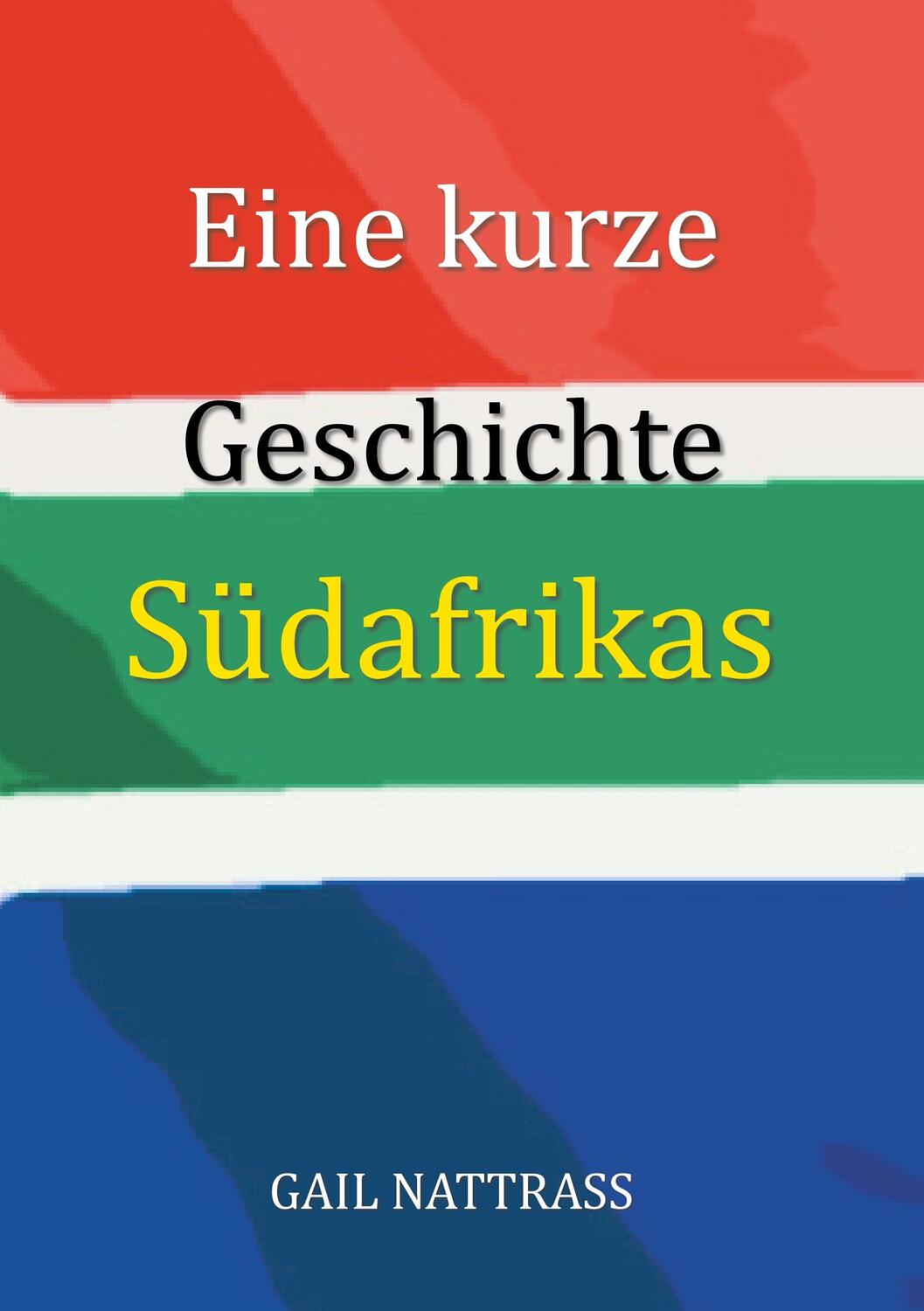 Eine kurze
Geschichte
Südafrikas

GAIL NATTRASS